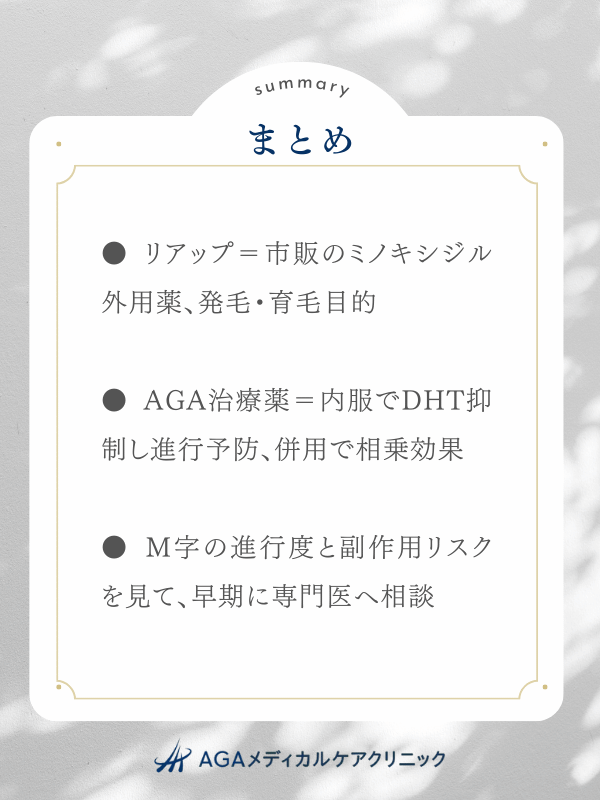 summary

まとめ

● リアップ＝市販のミノキシジル外用薬、発毛・育毛目的

● AGA治療薬＝内服でDHT抑制し進行予防、併用で相乗効果

● M字の進行度と副作用リスクを見て、早期に専門医へ相談

AGAメディカルケアクリニック